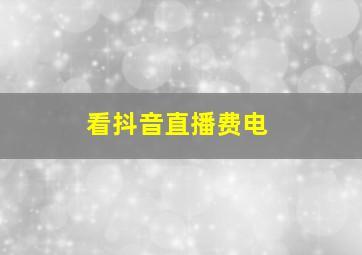 看抖音直播费电